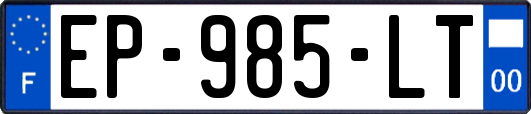 F
EP-985-LT
00